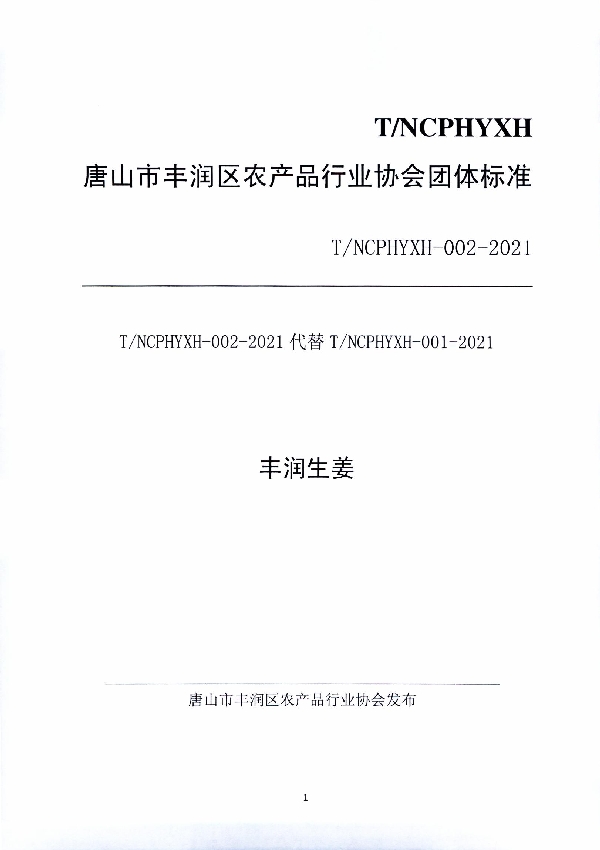 T/NCPHYXH

唐山市丰润区农产品行业协会团体标准

T/NCPHYXH-002-2021

T/NCPHYXH-002-2021 代替 T/NCPHYXH-001-2021

丰润生姜

唐山市丰润区农产品行业协会发布

1